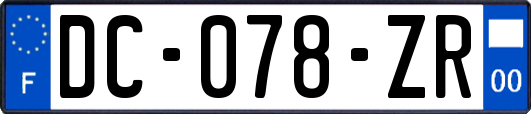 F
DC-078-ZR
00